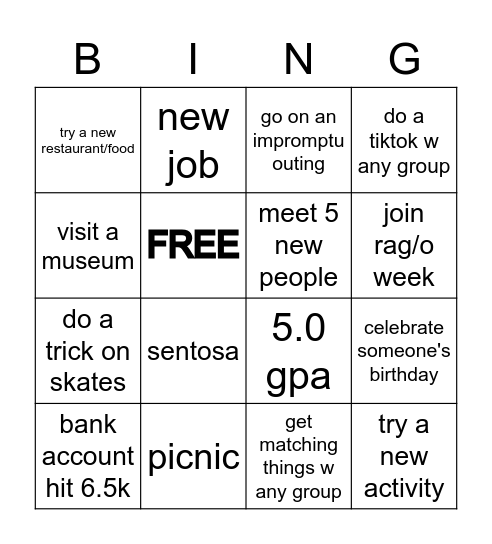 | B | I | N | G |
|---|---|---|---|
| try a new restaurant/food | new job | go on an impromptu outing | do a tiktok w any group |
| visit a museum | FREE | meet 5 new people | join rag/o week |
| do a trick on skates | sentosa | 5.0 gpa | celebrate someone's birthday |
| bank account hit 6.5k | picnic | get matching things w any group | try a new activity |